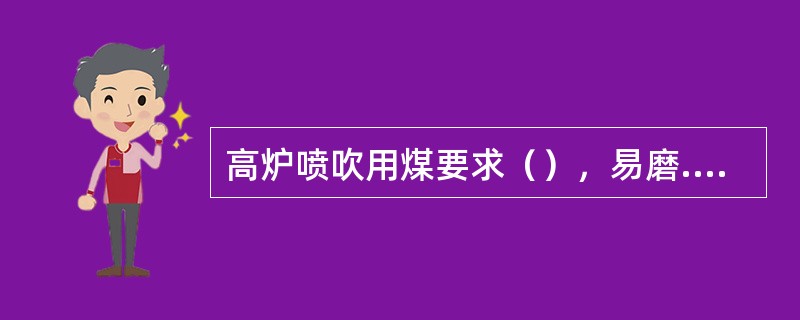 高炉喷吹用煤要求（），易磨....